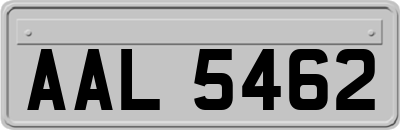 AAL 5462